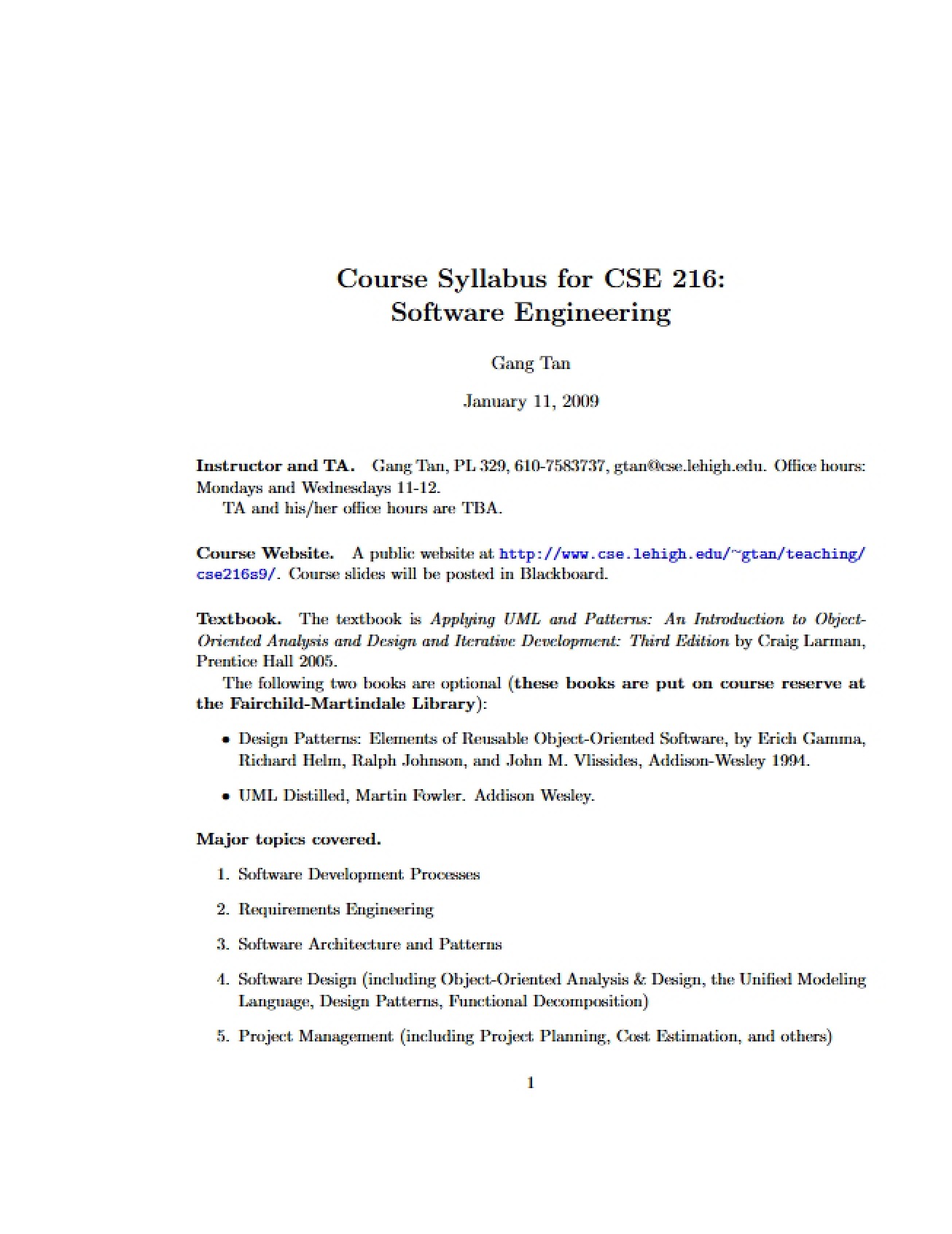 Course Syllabus for CSE 216:
Software Engineering

Gang Tan

January 11, 2009

Instructor and TA. Gang Tan, PL 329, 610-7583737, gtan@cse.lehigh.edu. Office hours: Mondays and Wednesdays 11-12.

TA and his/her office hours are TBA.

Course Website. A public website at http://www.cse.lehigh.edu/~gtan/teaching/cse216s9/. Course slides will be posted in Blackboard.

Textbook. The textbook is Applying UML and Patterns: An Introduction to Object-Oriented Analysis and Design and Iterative Development: Third Edition by Craig Larman, Prentice Hall 2005.

The following two books are optional (these books are put on course reserve at the Fairchild-Martindale Library):

• Design Patterns: Elements of Reusable Object-Oriented Software, by Erich Gamma, Richard Helm, Ralph Johnson, and John M. Vlissides, Addison-Wesley 1994.

• UML Distilled, Martin Fowler. Addison Wesley.

Major topics covered.

1. Software Development Processes

2. Requirements Engineering

3. Software Architecture and Patterns

4. Software Design (including Object-Oriented Analysis & Design, the Unified Modeling Language, Design Patterns, Functional Decomposition)

5. Project Management (including Project Planning, Cost Estimation, and others)

1